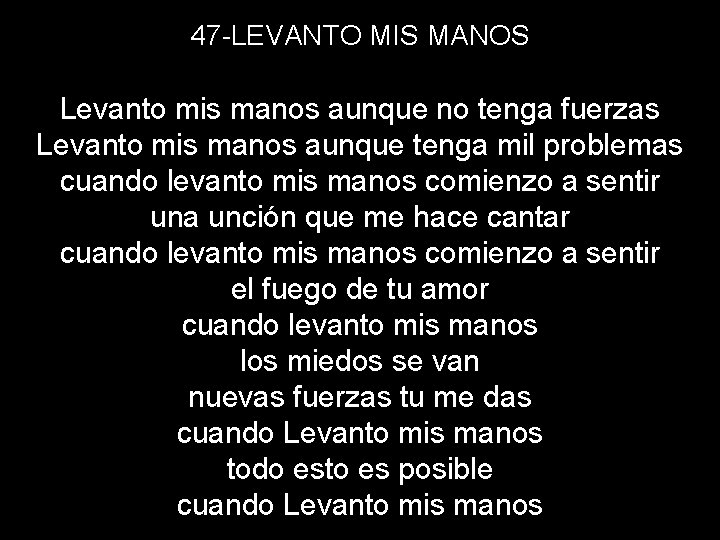 47-LEVANTO MIS MANOS

Levanto mis manos aunque no tenga fuerzas
Levanto mis manos aunque tenga mil problemas
cuando levanto mis manos comienzo a sentir
una unción que me hace cantar
cuando levanto mis manos comienzo a sentir
el fuego de tu amor
cuando levanto mis manos
los miedos se van
nuevas fuerzas tu me das
cuando Levanto mis manos
todo esto es posible
cuando Levanto mis manos